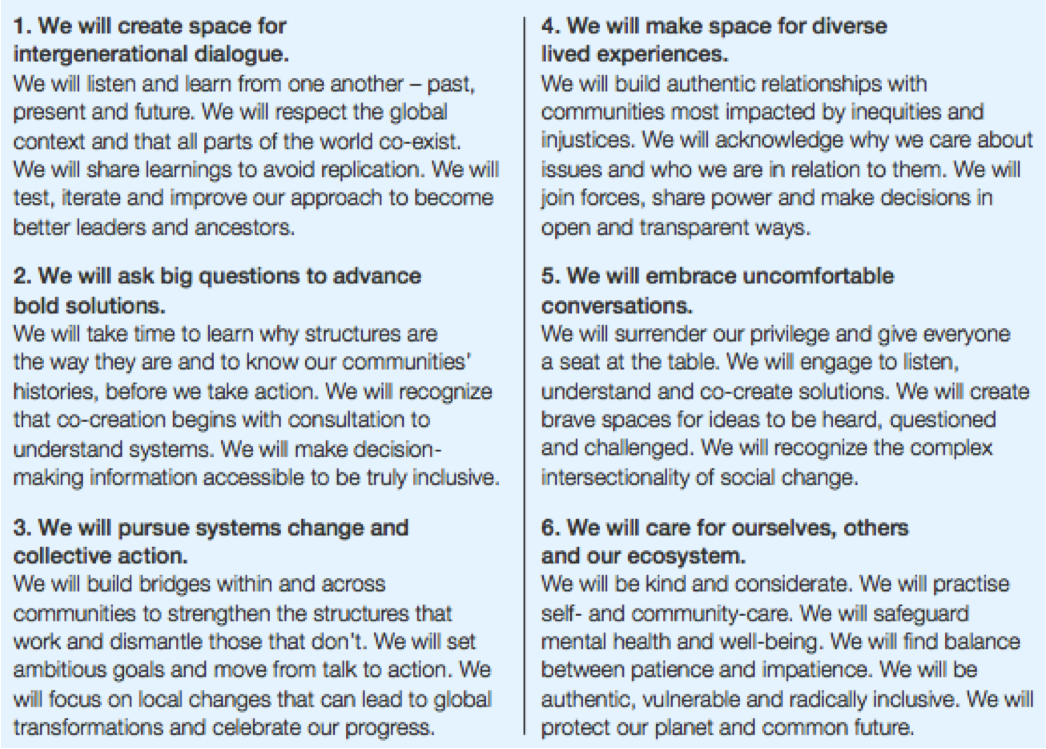 1. We will create space for intergenerational dialogue.
We will listen and learn from one another – past, present and future. We will respect the global context and that all parts of the world co-exist. We will share learnings to avoid replication. We will test, iterate and improve our approach to become better leaders and ancestors.

2. We will ask big questions to advance bold solutions.
We will take time to learn why structures are the way they are and to know our communities' histories, before we take action. We will recognize that co-creation begins with consultation to understand systems. We will make decision-making information accessible to be truly inclusive.

3. We will pursue systems change and collective action.
We will build bridges within and across communities to strengthen the structures that work and dismantle those that don't. We will set ambitious goals and move from talk to action. We will focus on local changes that can lead to global transformations and celebrate our progress.

4. We will make space for diverse lived experiences.
We will build authentic relationships with communities most impacted by inequities and injustices. We will acknowledge why we care about issues and who we are in relation to them. We will join forces, share power and make decisions in open and transparent ways.

5. We will embrace uncomfortable conversations.
We will surrender our privilege and give everyone a seat at the table. We will engage to listen, understand and co-create solutions. We will create brave spaces for ideas to be heard, questioned and challenged. We will recognize the complex intersectionality of social change.

6. We will care for ourselves, others and our ecosystem.
We will be kind and considerate. We will practise self- and community-care. We will safeguard mental health and well-being. We will find balance between patience and impatience. We will be authentic, vulnerable and radically inclusive. We will protect our planet and common future.